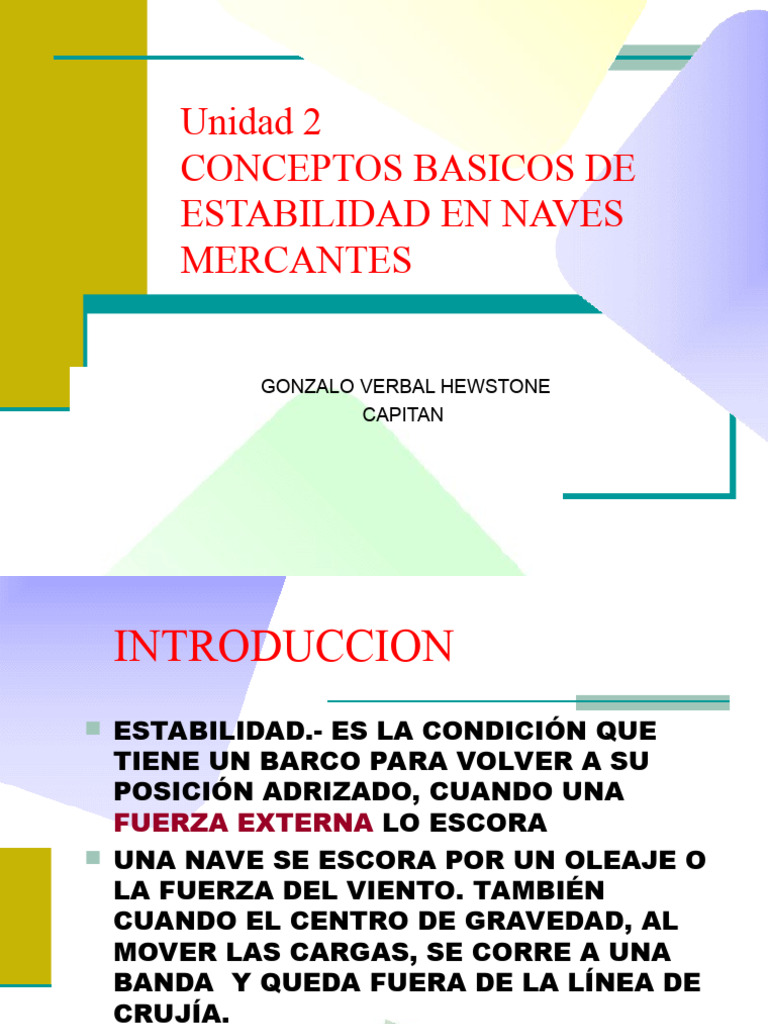 Unidad 2
CONCEPTOS BASICOS DE ESTABILIDAD EN NAVES MERCANTES

GONZALO VERBAL HEWSTONE
CAPITAN

INTRODUCCION

ESTABILIDAD.- ES LA CONDICIÓN QUE TIENE UN BARCO PARA VOLVER A SU POSICIÓN ADRIZADO, CUANDO UNA FUERZA EXTERNA LO ESCORA

UNA NAVE SE ESCORA POR UN OLEAJE O LA FUERZA DEL VIENTO. TAMBIÉN CUANDO EL CENTRO DE GRAVEDAD, AL MOVER LAS CARGAS, SE CORRE A UNA BANDA Y QUEDA FUERA DE LA LÍNEA DE CRUJÍA.